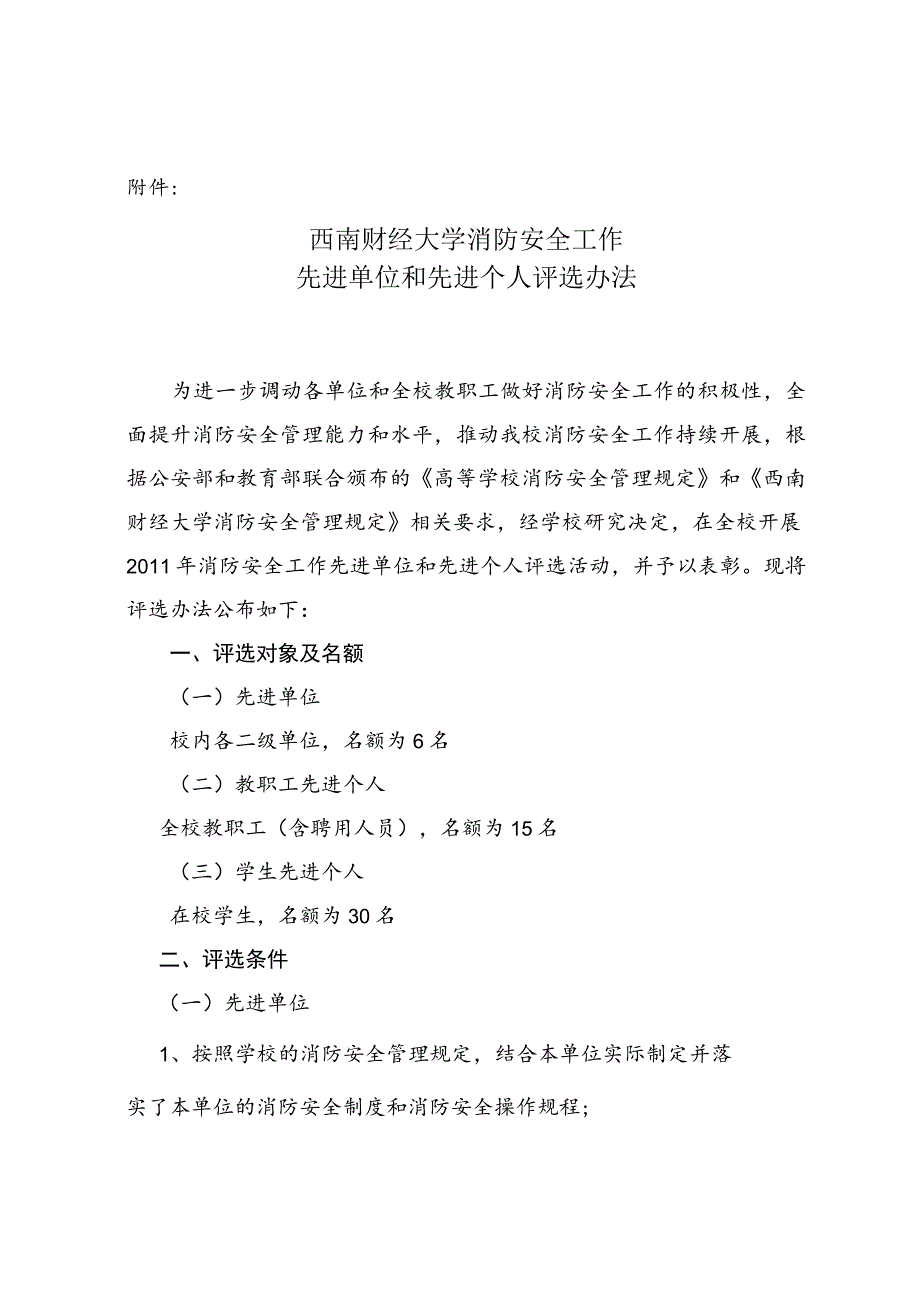 附件:

西南财经大学消防安全工作
先进单位和先进个人评选办法

为进一步调动各单位和全校教职工做好消防安全工作的积极性，全面提升消防安全管理能力和水平，推动我校消防安全工作持续开展，根据公安部和教育部联合颁布的《高等学校消防安全管理规定》和《西南财经大学消防安全管理规定》相关要求，经学校研究决定，在全校开展2011年消防安全工作先进单位和先进个人评选活动，并予以表彰。现将评选办法公布如下:

一、评选对象及名额

（一）先进单位

校内各二级单位，名额为6名

（二）教职工先进个人

全校教职工（含聘用人员），名额为15名

（三）学生先进个人

在校学生，名额为30名

二、评选条件

（一）先进单位

1、按照学校的消防安全管理规定，结合本单位实际制定并落实了本单位的消防安全制度和消防安全操作规程;